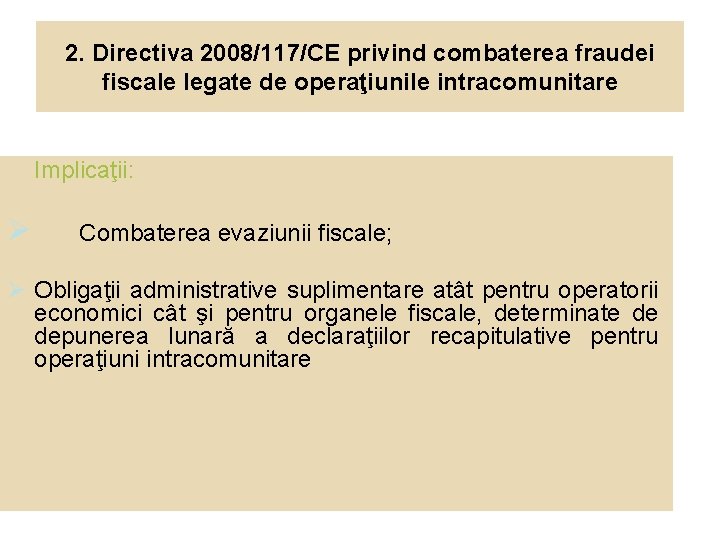 2. Directiva 2008/117/CE privind combaterea fraudei fiscale legate de operaţiunile intracomunitare

Implicaţii:

➢ Combaterea evaziunii fiscale;

➢ Obligaţii administrative suplimentare atât pentru operatorii economici cât şi pentru organele fiscale, determinate de depunerea lunară a declaraţiilor recapitulative pentru operaţiuni intracomunitare